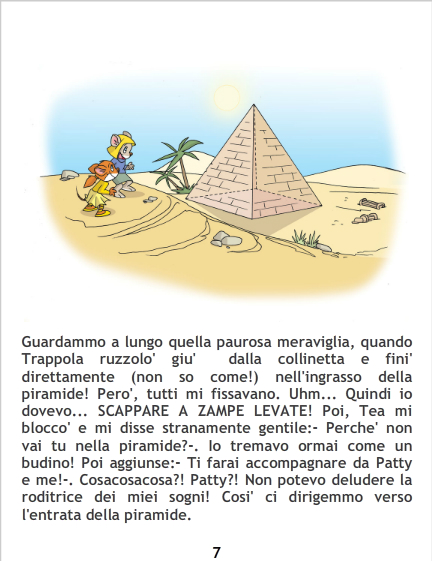 Guardammo a lungo quella paurosa meraviglia, quando Trappola ruzzolo' giu' dalla collinetta e fini' direttamente (non so come!) nell'ingrasso della piramide! Pero', tutti mi fissavano. Uhm... Quindi io dovevo... SCAPPARE A ZAMPE LEVATE! Poi, Tea mi blocco' e mi disse stranamente gentile:- Perche' non vai tu nella piramide?-. Io tremavo ormai come un budino! Poi aggiunse:- Ti farai accompagnare da Patty e me!-. Cosacosacosa?! Patty?! Non potevo deludere la roditrice dei miei sogni! Cosi' ci dirigemmo verso l'entrata della piramide.

7